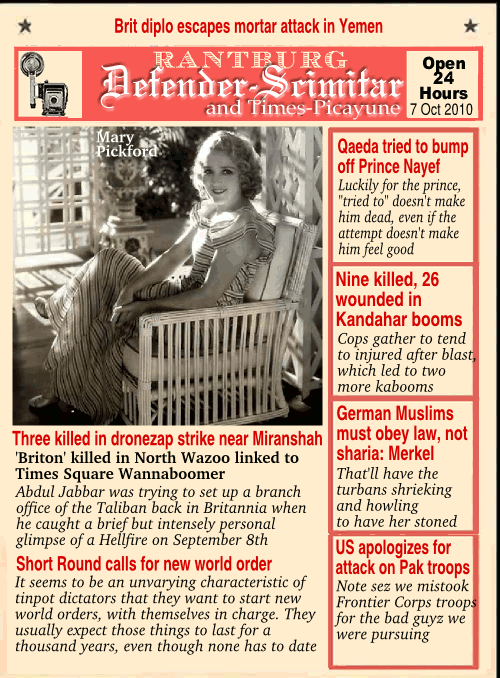 Brit diplo escapes mortar attack in Yemen

RANTBURG
Defender-Scimitar
and Times-Picayune

Open 24 Hours
7 Oct 2010

Mary Pickford

Three killed in dronezap strike near Miranshah
'Briton' killed in North Wazoo linked to Times Square Wannaboomer
Abdul Jabbar was trying to set up a branch office of the Taliban back in Britannia when he caught a brief but intensely personal glimpse of a Hellfire on September 8th

Short Round calls for new world order
It seems to be an unvarying characteristic of tinpot dictators that they want to start new world orders, with themselves in charge. They usually expect those things to last for a thousand years, even though none has to date

Qaeda tried to bump off Prince Nayef
Luckily for the prince, "tried to" doesn't make him dead, even if the attempt doesn't make him feel good

Nine killed, 26 wounded in Kandahar booms
Cops gather to tend to injured after blast, which led to two more kabooms

German Muslims must obey law, not sharia: Merkel
That'll have the turbans shrieking and howling to have her stoned

US apologizes for attack on Pak troops
Note sez we mistook Frontier Corps troops for the bad guyz we were pursuing